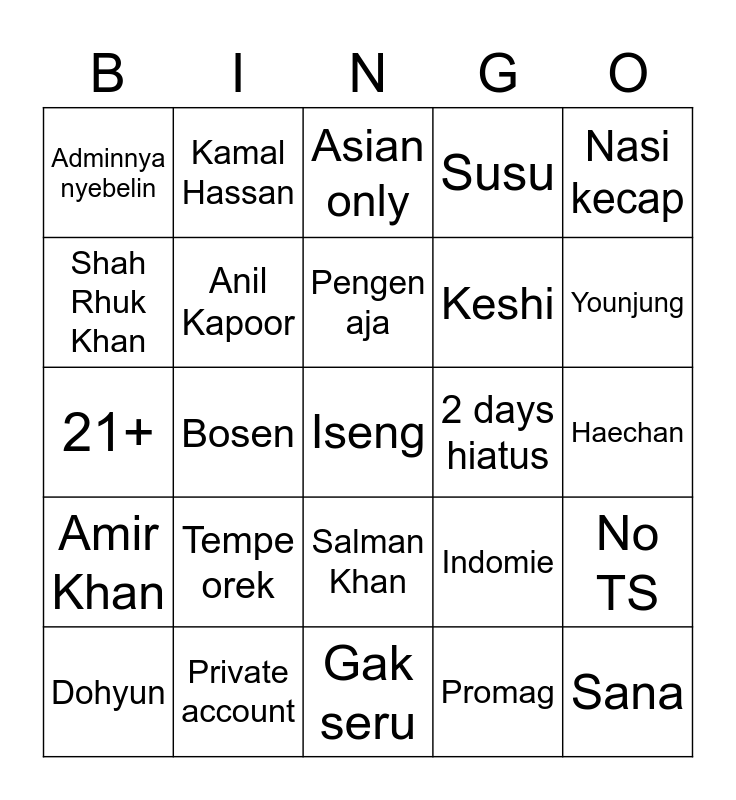 | B | I | N | G | O |
|---|---|---|---|---|
| Adminnya nyebelin | Kamal Hassan | Asian only | Susu | Nasi kecap |
| Shah Rhuk Khan | Anil Kapoor | Pengen aja | Keshi | Younjung |
| 21+ | Bosen | Iseng | 2 days hiatus | Haechan |
| Amir Khan | Tempe orek | Salman Khan | Indomie | No TS |
| Dohyun | Private account | Gak seru | Promag | Sana |